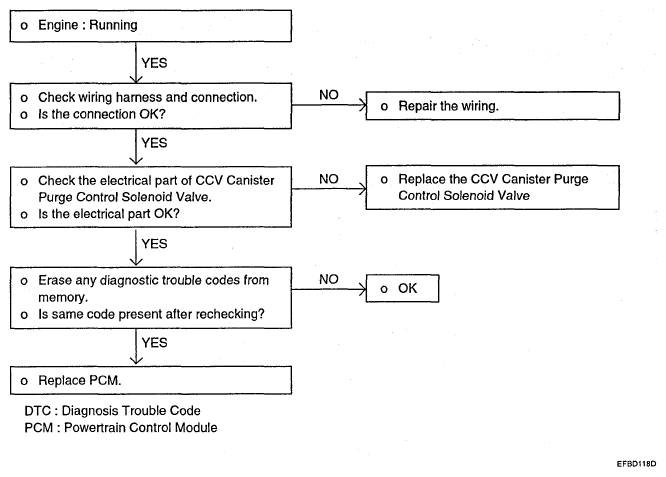 o Engine : Running

YES

o Check wiring harness and connection.
o Is the connection OK?

NO

o Repair the wiring.

YES

o Check the electrical part of CCV Canister Purge Control Solenoid Valve.
o Is the electrical part OK?

NO

o Replace the CCV Canister Purge Control Solenoid Valve

YES

o Erase any diagnostic trouble codes from memory.
o Is same code present after rechecking?

NO

o OK

YES

o Replace PCM.

DTC : Diagnosis Trouble Code
PCM : Powertrain Control Module

EFBD118D